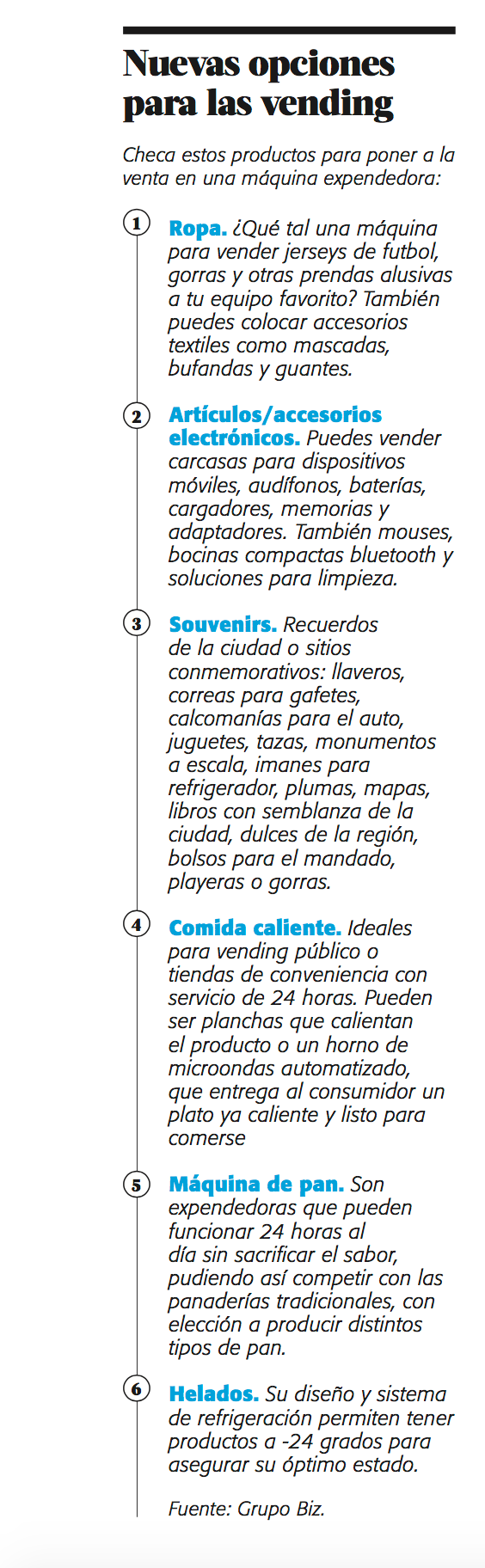 Nuevas opciones para las vending

Checa estos productos para poner a la venta en una máquina expendedora:

1 Ropa. ¿Qué tal una máquina para vender jerseys de futbol, gorras y otras prendas alusivas a tu equipo favorito? También puedes colocar accesorios textiles como mascadas, bufandas y guantes.

2 Artículos/accesorios electrónicos. Puedes vender carcasas para dispositivos móviles, audífonos, baterías, cargadores, memorias y adaptadores. También mouses, bocinas compactas bluetooth y soluciones para limpieza.

3 Souvenirs. Recuerdos de la ciudad o sitios conmemorativos: llaveros, correas para gafetes, calcomanías para el auto, juguetes, tazas, monumentos a escala, imanes para refrigerador, plumas, mapas, libros con semblanza de la ciudad, dulces de la región, bolsos para el mandado, playeras o gorras.

4 Comida caliente. Ideales para vending público o tiendas de conveniencia con servicio de 24 horas. Pueden ser planchas que calientan el producto o un horno de microondas automatizado, que entrega al consumidor un plato ya caliente y listo para comerse

5 Máquina de pan. Son expendedoras que pueden funcionar 24 horas al día sin sacrificar el sabor, pudiendo así competir con las panaderías tradicionales, con elección a producir distintos tipos de pan.

6 Helados. Su diseño y sistema de refrigeración permiten tener productos a -24 grados para asegurar su óptimo estado.

Fuente: Grupo Biz.